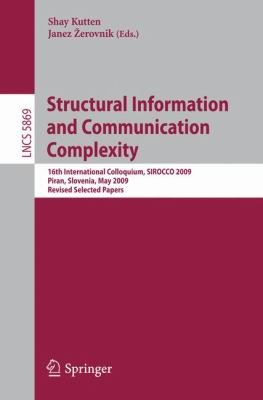 Shay Kutten
Janez Žerovnik (Eds.)

LNCS 5869

Structural Information and Communication Complexity

16th International Colloquium, SIROCCO 2009
Piran, Slovenia, May 2009
Revised Selected Papers

Springer